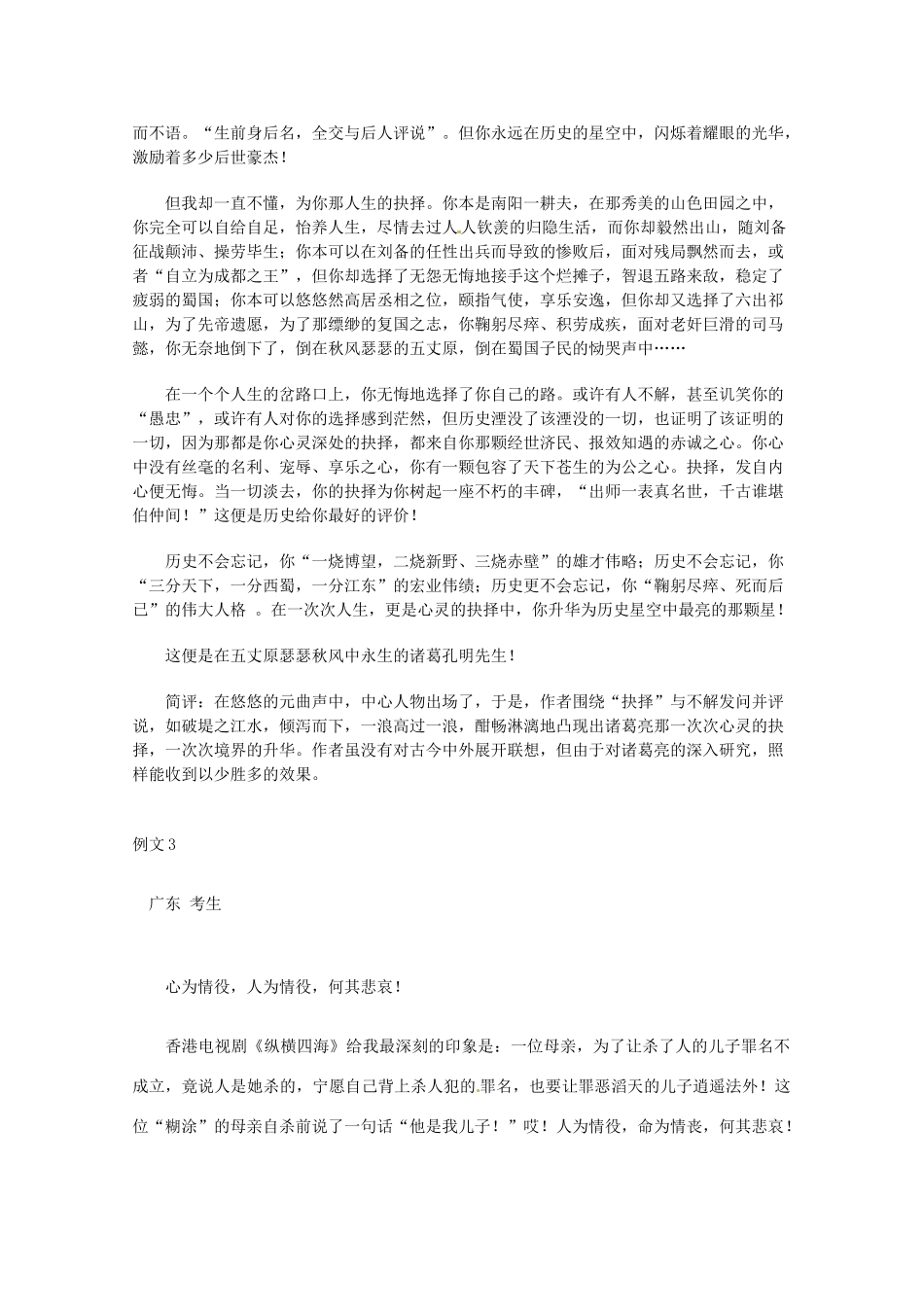 而不语。“生前身后名，全交与后人评说”。但你永远在历史的星空中，闪烁着耀眼的光华，激励着多少后世豪杰！

但我却一直不懂，为你那人生的抉择。你本是南阳一耕夫，在那秀美的山色田园之中，你完全可以自给自足，怡养人生，尽情去过人人钦羡的归隐生活，而你却毅然出山，随刘备征战颠沛、操劳毕生；你本可以在刘备的任性出兵而导致的惨败后，面对残局飘然而去，或者“自立为成都之王”，但你却选择了无怨无悔地接手这个烂摊子，智退五路来敌，稳定了疲弱的蜀国；你本可以悠悠然高居丞相之位，颐指气使，享乐安逸，但你却又选择了六出祁山，为了先帝遗愿，为了那缥缈的复国之志，你鞠躬尽瘁、积劳成疾，面对老奸巨滑的司马懿，你无奈地倒下了，倒在秋风瑟瑟的五丈原，倒在蜀国子民的恸哭声中……

在一个个人生的岔路口上，你无悔地选择了你自己的路。或许有人不解，甚至讥笑你的“愚忠”，或许有人对你的选择感到茫然，但历史湮没了该湮没的一切，也证明了该证明的一切，因为那都是你心灵深处的抉择，都来自你那颗经世济民、报效知遇的赤诚之心。你心中没有丝毫的名利、宠辱、享乐之心，你有一颗包容了天下苍生的为公之心。抉择，发自内心便无悔。当一切淡去，你的抉择为你树起一座不朽的丰碑，“出师一表真名世，千古谁堪伯仲间！”这便是历史给你最好的评价！

历史不会忘记，你“一烧博望，二烧新野、三烧赤壁”的雄才伟略；历史不会忘记，你“三分天下，一分西蜀，一分江东”的宏业伟绩；历史更不会忘记，你“鞠躬尽瘁、死而后已”的伟大人格 。在一次次人生，更是心灵的抉择中，你升华为历史星空中最亮的那颗星！

这便是在五丈原瑟瑟秋风中永生的诸葛孔明先生！

简评：在悠悠的元曲声中，中心人物出场了，于是，作者围绕“抉择”与不解发问并评说，如破堤之江水，倾泻而下，一浪高过一浪，酣畅淋漓地凸现出诸葛亮那一次次心灵的抉择，一次次境界的升华。作者虽没有对古今中外展开联想，但由于对诸葛亮的深入研究，照样能收到以少胜多的效果。

例文3

广东 考生

心为情役，人为情役，何其悲哀！

香港电视剧《纵横四海》给我最深刻的印象是：一位母亲，为了让杀了人的儿子罪名不成立，竟说人是她杀的，宁愿自己背上杀人犯的罪名，也要让罪恶滔天的儿子逍遥法外！这位“糊涂”的母亲自杀前说了一句话“他是我儿子！”哎！人为情役，命为情丧，何其悲哀！